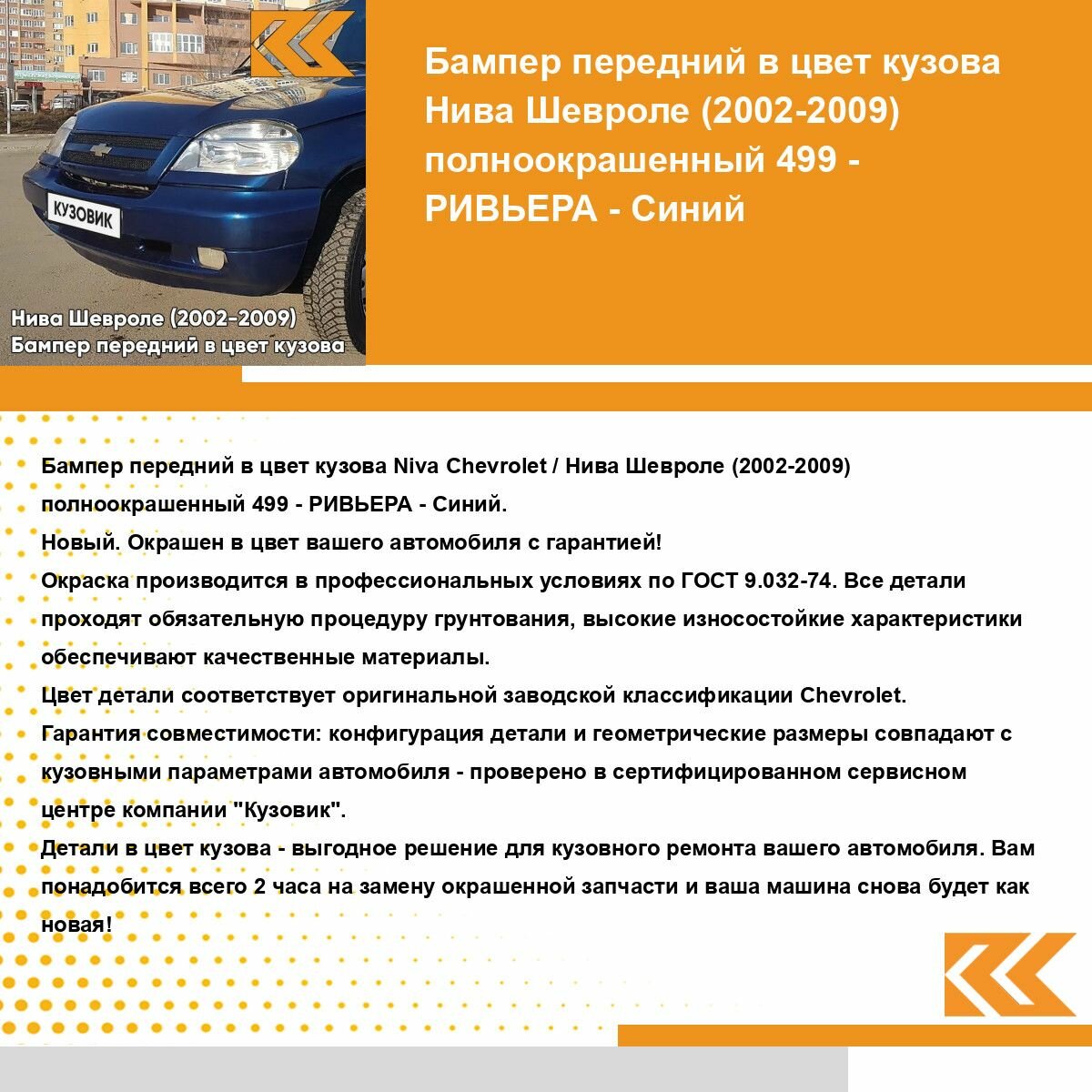 КУЗОВИК

Нива Шевроле (2002-2009)
Бампер передний в цвет кузова

Бампер передний в цвет кузова Нива Шевроле (2002-2009) полноокрашенный 499 - РИВЬЕРА - Синий

Бампер передний в цвет кузова Niva Chevrolet / Нива Шевроле (2002-2009) полноокрашенный 499 - РИВЬЕРА - Синий.
Новый. Окрашен в цвет вашего автомобиля с гарантией!
Окраска производится в профессиональных условиях по ГОСТ 9.032-74. Все детали проходят обязательную процедуру грунтования, высокие износостойкие характеристики обеспечивают качественные материалы.
Цвет детали соответствует оригинальной заводской классификации Chevrolet.
Гарантия совместимости: конфигурация детали и геометрические размеры совпадают с кузовными параметрами автомобиля - проверено в сертифицированном сервисном центре компании "Кузовик".
Детали в цвет кузова - выгодное решение для кузовного ремонта вашего автомобиля. Вам понадобится всего 2 часа на замену окрашенной запчасти и ваша машина снова будет как новая!